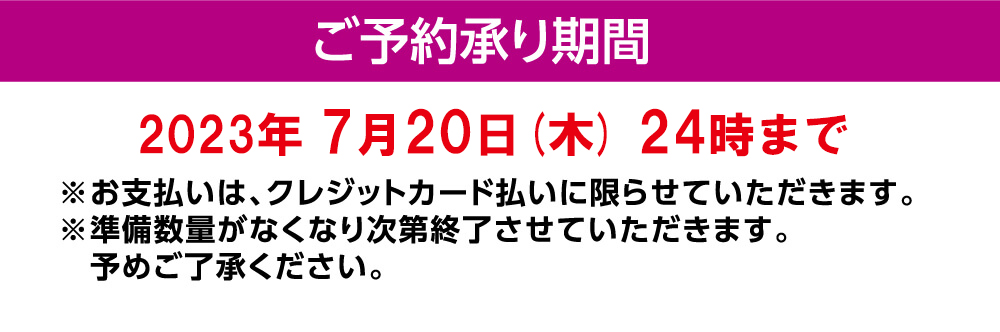 ご予約承り期間

2023年 7月20日(木) 24時まで

※お支払いは、クレジットカード払いに限らせていただきます。
※準備数量がなくなり次第終了させていただきます。
予めご了承ください。